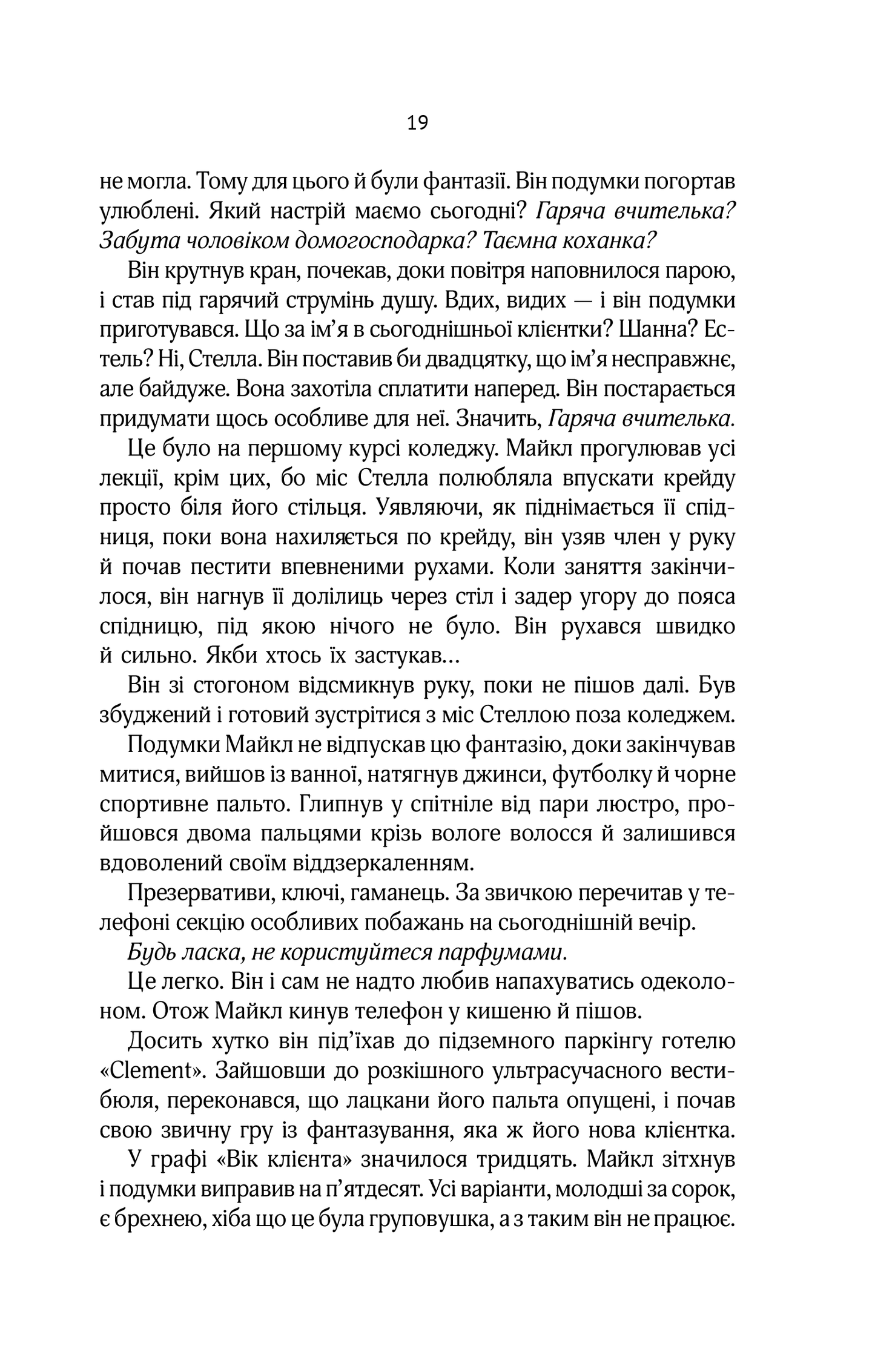 19

не могла. Тому для цього й були фантазії. Він подумки погортав улюблені. Який настрій маємо сьогодні? Гаряча вчителька? Забута чоловіком домогосподарка? Таємна коханка?

Він крутнув кран, почекав, доки повітря наповнилося парою, і став під гарячий струмінь душу. Вдих, видих — і він подумки приготувався. Що за ім'я в сьогоднішньої клієнтки? Шанна? Естель? Ні, Стелла. Він поставив би двадцятку, що ім'я несправжнє, але байдуже. Вона захотіла сплатити наперед. Він постарається придумати щось особливе для неї. Значить, Гаряча вчителька.

Це було на першому курсі коледжу. Майкл прогулював усі лекції, крім цих, бо міс Стелла полюбляла впускати крейду просто біля його стільця. Уявляючи, як піднімається її спідниця, поки вона нахиляється по крейду, він узяв член у руку й почав пестити впевненими рухами. Коли заняття закінчилося, він нагнув її долілиць через стіл і задер угору до пояса спідницю, під якою нічого не було. Він рухався швидко й сильно. Якби хтось їх застукав...

Він зі стогоном відсмикнув руку, поки не пішов далі. Був збуджений і готовий зустрітися з міс Стеллою поза коледжем.

Подумки Майкл не відпускав цю фантазію, доки закінчував митися, вийшов із ванної, натягнув джинси, футболку й чорне спортивне пальто. Глипнув у спітніле від пари люстро, пройшовся двома пальцями крізь вологе волосся й залишився вдоволений своїм віддзеркаленням.

Презервативи, ключі, гаманець. За звичкою перечитав у телефоні секцію особливих побажань на сьогоднішній вечір.

Будь ласка, не користуйтеся парфумами.

Це легко. Він і сам не надто любив напахуватись одеколоном. Отож Майкл кинув телефон у кишеню й пішов.

Досить хутко він під'їхав до підземного паркінгу готелю «Clement». Зайшовши до розкішного ультрасучасного вестибюля, переконався, що лацкани його пальта опущені, і почав свою звичну гру із фантазування, яка ж його нова клієнтка.

У графі «Вік клієнта» значилося тридцять. Майкл зітхнув і подумки виправив на п'ятдесят. Усі варіанти, молодші за сорок, є брехнею, хіба що це була груповушка, а з таким він не працює.